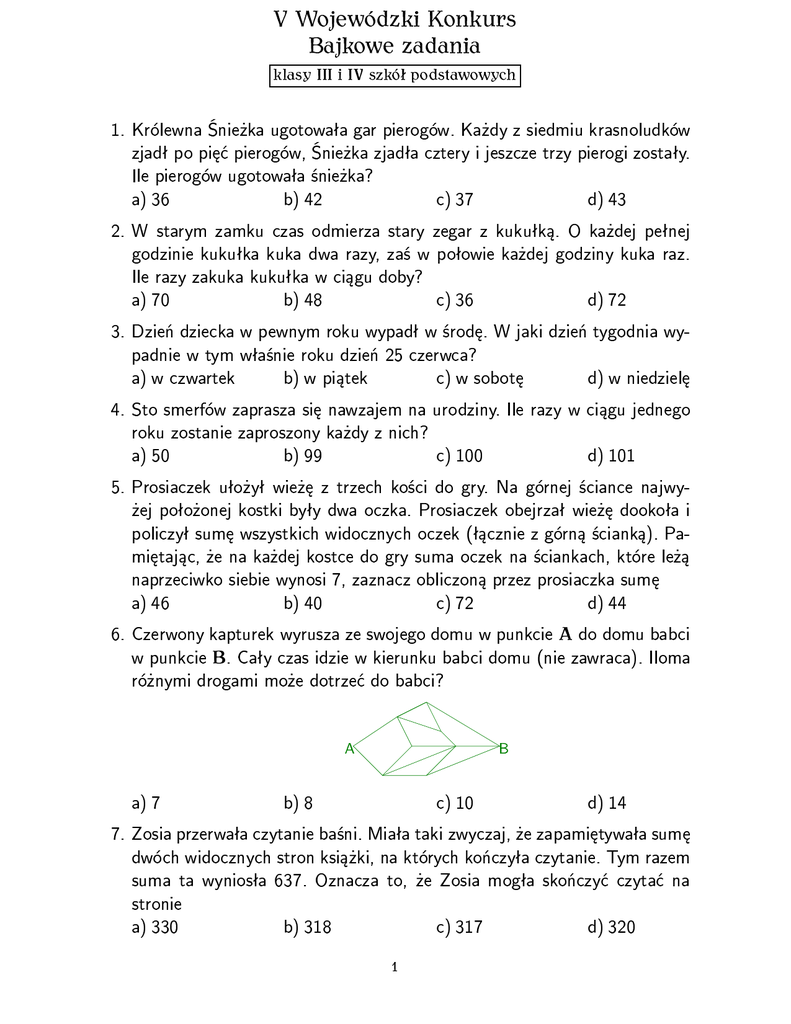 V Wojewódzki Konkurs
Bajkowe zadania

klasy III i IV szkół podstawowych

1. Królewna Śnieżka ugotowała gar pierogów. Każdy z siedmiu krasnoludków zjadł po pięć pierogów, Śnieżka zjadła cztery i jeszcze trzy pierogi zostały. Ile pierogów ugotowała śnieżka?
a) 36 b) 42 c) 37 d) 43

2. W starym zamku czas odmierza stary zegar z kukułką. O każdej pełnej godzinie kukułka kuka dwa razy, zaś w połowie każdej godziny kuka raz. Ile razy zakuka kukułka w ciągu doby?
a) 70 b) 48 c) 36 d) 72

3. Dzień dziecka w pewnym roku wypadł w środę. W jaki dzień tygodnia wypadnie w tym właśnie roku dzień 25 czerwca?
a) w czwartek b) w piątek c) w sobotę d) w niedzielę

4. Sto smerfów zaprasza się nawzajem na urodziny. Ile razy w ciągu jednego roku zostanie zaproszony każdy z nich?
a) 50 b) 99 c) 100 d) 101

5. Prosiaczek ułożył wieżę z trzech kości do gry. Na górnej ściance najwyżej położonej kostki były dwa oczka. Prosiaczek obejrzał wieżę dookoła i policzył sumę wszystkich widocznych oczek (łącznie z górną ścianką). Pamiętając, że na każdej kostce do gry suma oczek na ściankach, które leżą naprzeciwko siebie wynosi 7, zaznacz obliczoną przez prosiaczka sumę
a) 46 b) 40 c) 72 d) 44

6. Czerwony kapturek wyrusza ze swojego domu w punkcie $\mathbf{A}$ do domu babci w punkcie $\mathbf{B}$. Cały czas idzie w kierunku babci domu (nie zawraca). Iloma różnymi drogami może dotrzeć do babci?

A B

a) 7 b) 8 c) 10 d) 14

7. Zosia przerwała czytanie baśni. Miała taki zwyczaj, że zapamiętywała sumę dwóch widocznych stron książki, na których kończyła czytanie. Tym razem suma ta wyniosła 637. Oznacza to, że Zosia mogła skończyć czytać na stronie
a) 330 b) 318 c) 317 d) 320

1